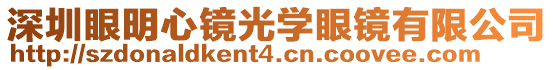 深圳眼明心镜光学眼镜有限公司
http://szdonaldkent4.cn.coovee.com